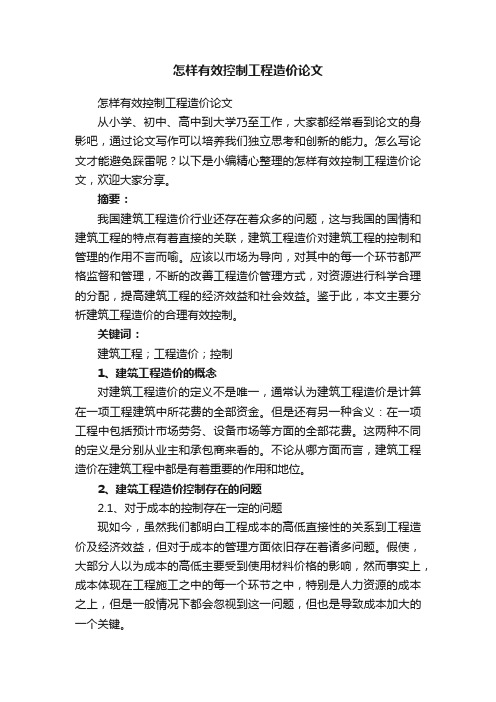 怎样有效控制工程造价论文

怎样有效控制工程造价论文

从小学、初中、高中到大学乃至工作，大家都经常看到论文的身影吧，通过论文写作可以培养我们独立思考和创新的能力。怎么写论文才能避免踩雷呢？以下是小编精心整理的怎样有效控制工程造价论文，欢迎大家分享。

摘要：

我国建筑工程造价行业还存在着众多的问题，这与我国的国情和建筑工程的特点有着直接的关联，建筑工程造价对建筑工程的控制和管理的作用不言而喻。应该以市场为导向，对其中的每一个环节都严格监督和管理，不断的改善工程造价管理方式，对资源进行科学合理的分配，提高建筑工程的经济效益和社会效益。鉴于此，本文主要分析建筑工程造价的合理有效控制。

关键词：

建筑工程；工程造价；控制

1、建筑工程造价的概念

对建筑工程造价的定义不是唯一，通常认为建筑工程造价是计算在一项工程建筑中所花费的全部资金。但是还有另一种含义：在一项工程中包括预计市场劳务、设备市场等方面的全部花费。这两种不同的定义是分别从业主和承包商来看的。不论从哪方面而言，建筑工程造价在建筑工程中都是有着重要的作用和地位。

2、建筑工程造价控制存在的问题

2.1、对于成本的控制存在一定的问题

现如今，虽然我们都明白工程成本的高低直接性的关系到工程造价及经济效益，但对于成本的管理方面依旧存在着诸多问题。假使，大部分人以为成本的高低主要受到使用材料价格的影响，然而事实上，成本体现在工程施工之中的每一个环节之中，特别是人力资源的成本之上，但是一般情况下都会忽视到这一问题，但也是导致成本加大的一个关键。